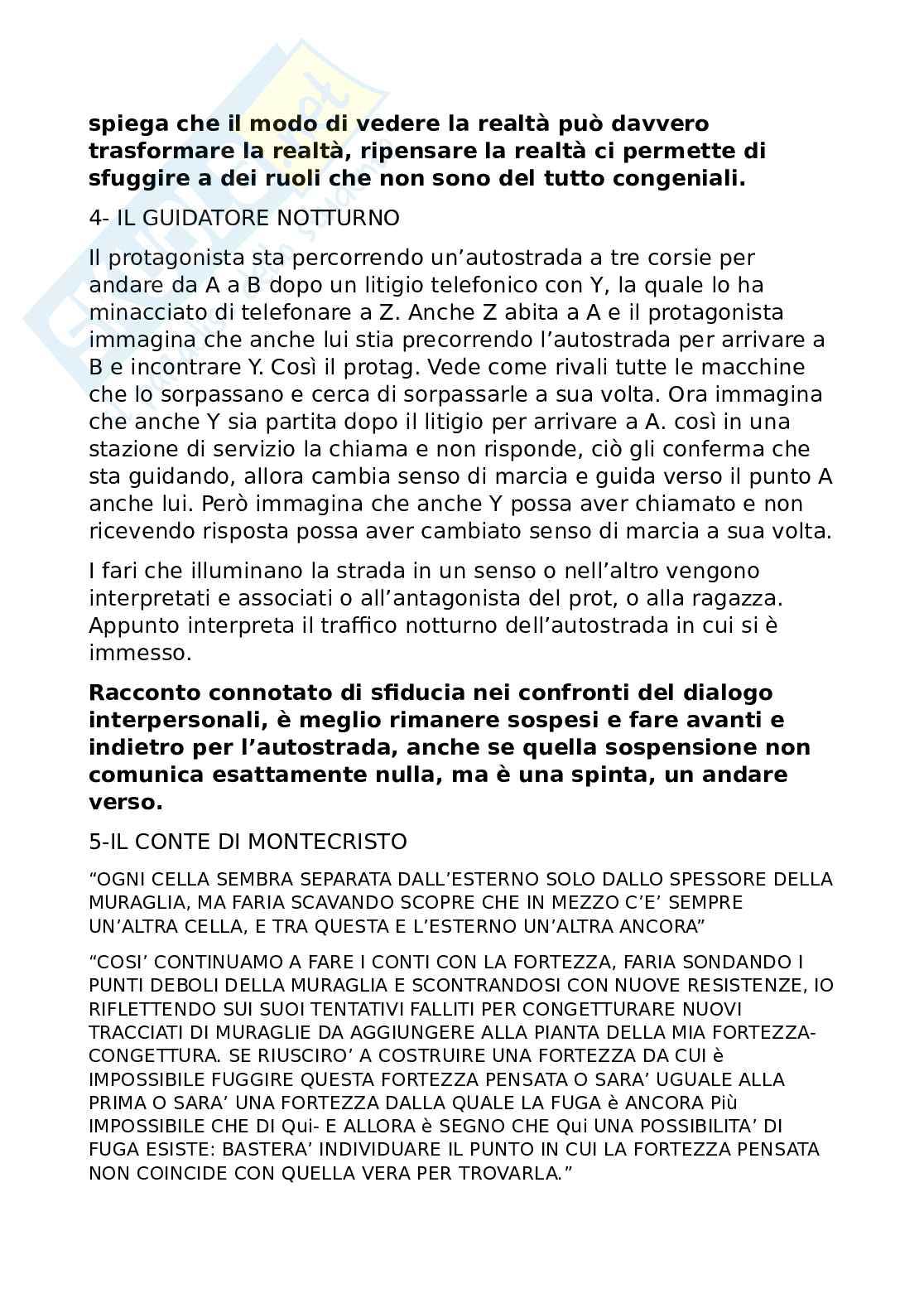 **spiega che il modo di vedere la realtà può davvero trasformare la realtà, ripensare la realtà ci permette di sfuggire a dei ruoli che non sono del tutto congeniali.**

4- IL GUIDATORE NOTTURNO

Il protagonista sta percorrendo un'autostrada a tre corsie per andare da A a B dopo un litigio telefonico con Y, la quale lo ha minacciato di telefonare a Z. Anche Z abita a A e il protagonista immagina che anche lui stia precorrendo l'autostrada per arrivare a B e incontrare Y. Così il protag. Vede come rivali tutte le macchine che lo sorpassano e cerca di sorpassarle a sua volta. Ora immagina che anche Y sia partita dopo il litigio per arrivare a A. così in una stazione di servizio la chiama e non risponde, ciò gli conferma che sta guidando, allora cambia senso di marcia e guida verso il punto A anche lui. Però immagina che anche Y possa aver chiamato e non ricevendo risposta possa aver cambiato senso di marcia a sua volta.

I fari che illuminano la strada in un senso o nell'altro vengono interpretati e associati o all'antagonista del prot, o alla ragazza. Appunto interpreta il traffico notturno dell'autostrada in cui si è immesso.

**Racconto connotato di sfiducia nei confronti del dialogo interpersonali, è meglio rimanere sospesi e fare avanti e indietro per l'autostrada, anche se quella sospensione non comunica esattamente nulla, ma è una spinta, un andare verso.**

5-IL CONTE DI MONTECRISTO

"OGNI CELLA SEMBRA SEPARATA DALL'ESTERNO SOLO DALLO SPESSORE DELLA MURAGLIA, MA FARIA SCAVANDO SCOPRE CHE IN MEZZO C'E' SEMPRE UN'ALTRA CELLA, E TRA QUESTA E L'ESTERNO UN'ALTRA ANCORA"

"COSI' CONTINUAMO A FARE I CONTI CON LA FORTEZZA, FARIA SONDANDO I PUNTI DEBOLI DELLA MURAGLIA E SCONTRANDOSI CON NUOVE RESISTENZE, IO RIFLETTENDO SUI SUOI TENTATIVI FALLITI PER CONGETTURARE NUOVI TRACCIATI DI MURAGLIE DA AGGIUNGERE ALLA PIANTA DELLA MIA FORTEZZA-CONGETTURA. SE RIUSCIRO' A COSTRUIRE UNA FORTEZZA DA CUI è IMPOSSIBILE FUGGIRE QUESTA FORTEZZA PENSATA O SARA' UGUALE ALLA PRIMA O SARA' UNA FORTEZZA DALLA QUALE LA FUGA è ANCORA Più IMPOSSIBILE CHE DI Qui- E ALLORA è SEGNO CHE Qui UNA POSSIBILITA' DI FUGA ESISTE: BASTERA' INDIVIDUARE IL PUNTO IN CUI LA FORTEZZA PENSATA NON COINCIDE CON QUELLA VERA PER TROVARLA."